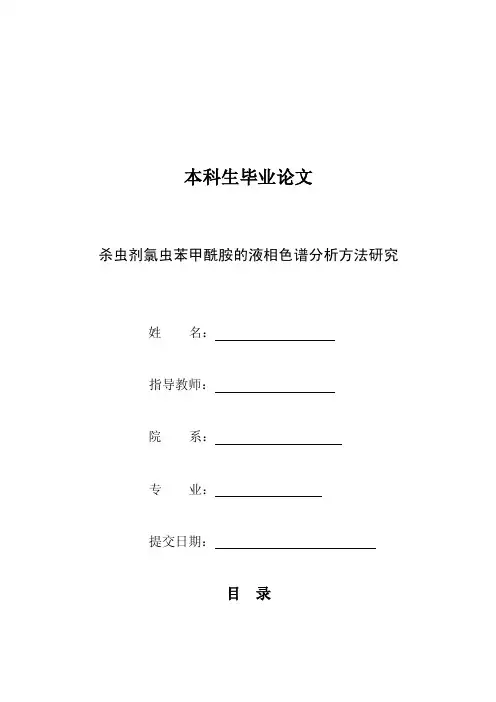 本科生毕业论文

杀虫剂氯虫苯甲酰胺的液相色谱分析方法研究

姓　　名：

指导教师：

院　　系：

专　　业：

提交日期：

目　录